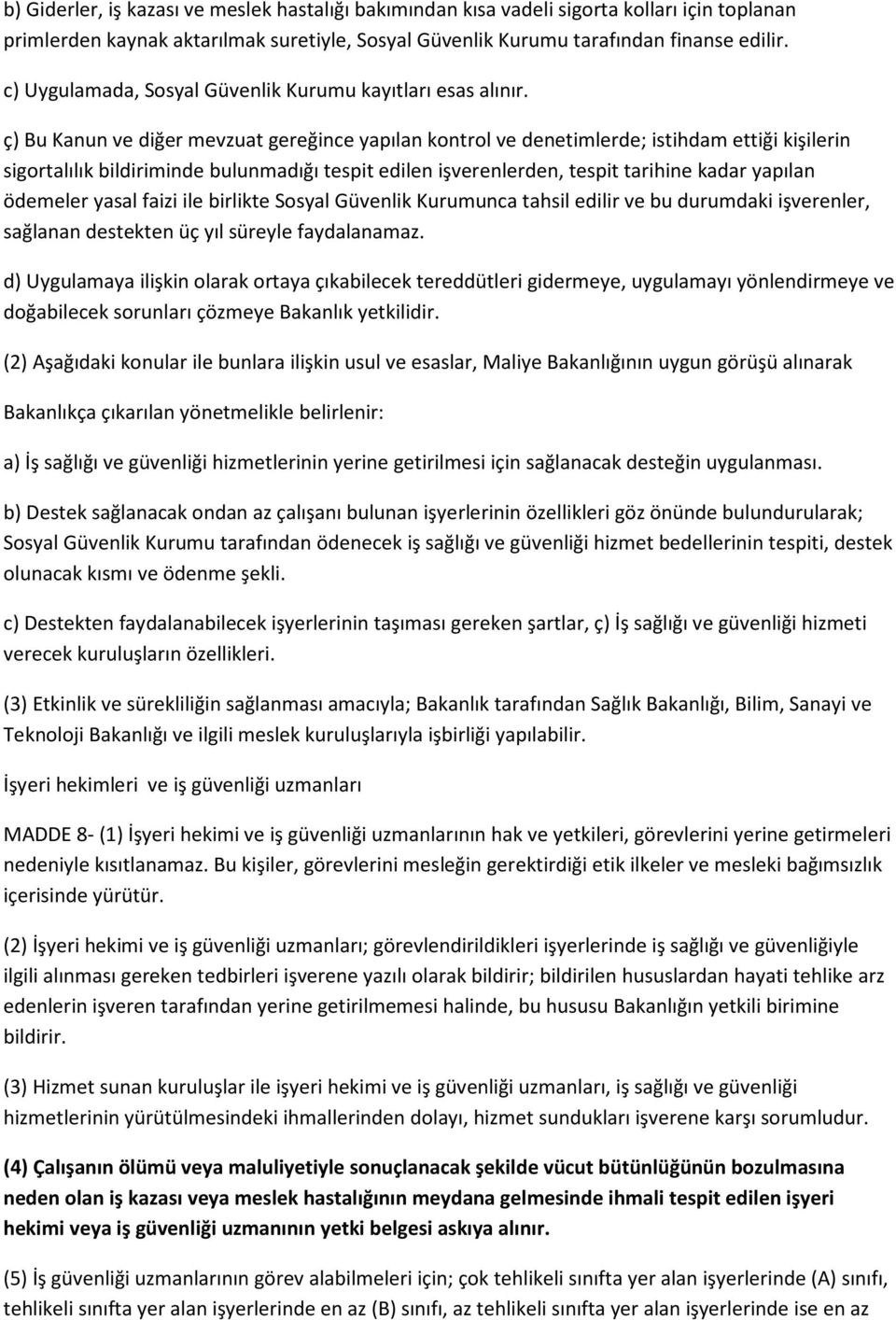 b) Giderler, iş kazası ve meslek hastalığı bakımından kısa vadeli sigorta kolları için toplanan primlerden kaynak aktarılmak suretiyle, Sosyal Güvenlik Kurumu tarafından finanse edilir.

c) Uygulamada, Sosyal Güvenlik Kurumu kayıtları esas alınır.

ç) Bu Kanun ve diğer mevzuat gereğince yapılan kontrol ve denetimlerde; istihdam ettiği kişilerin sigortalılık bildiriminde bulunmadığı tespit edilen işverenlerden, tespit tarihine kadar yapılan ödemeler yasal faizi ile birlikte Sosyal Güvenlik Kurumunca tahsil edilir ve bu durumdaki işverenler, sağlanan destekten üç yıl süreyle faydalanamaz.

d) Uygulamaya ilişkin olarak ortaya çıkabilecek tereddütleri gidermeye, uygulamayı yönlendirmeye ve doğabilecek sorunları çözmeye Bakanlık yetkilidir.

(2) Aşağıdaki konular ile bunlara ilişkin usul ve esaslar, Maliye Bakanlığının uygun görüşü alınarak

Bakanlıkça çıkarılan yönetmelikle belirlenir:

a) İş sağlığı ve güvenliği hizmetlerinin yerine getirilmesi için sağlanacak desteğin uygulanması.

b) Destek sağlanacak ondan az çalışanı bulunan işyerlerinin özellikleri göz önünde bulundurularak; Sosyal Güvenlik Kurumu tarafından ödenecek iş sağlığı ve güvenliği hizmet bedellerinin tespiti, destek olunacak kısmı ve ödenme şekli.

c) Destekten faydalanabilecek işyerlerinin taşıması gereken şartlar, ç) İş sağlığı ve güvenliği hizmeti verecek kuruluşların özellikleri.

(3) Etkinlik ve sürekliliğin sağlanması amacıyla; Bakanlık tarafından Sağlık Bakanlığı, Bilim, Sanayi ve Teknoloji Bakanlığı ve ilgili meslek kuruluşlarıyla işbirliği yapılabilir.

İşyeri hekimleri ve iş güvenliği uzmanları

MADDE 8- (1) İşyeri hekimi ve iş güvenliği uzmanlarının hak ve yetkileri, görevlerini yerine getirmeleri nedeniyle kısıtlanamaz. Bu kişiler, görevlerini mesleğin gerektirdiği etik ilkeler ve mesleki bağımsızlık içerisinde yürütür.

(2) İşyeri hekimi ve iş güvenliği uzmanları; görevlendirildikleri işyerlerinde iş sağlığı ve güvenliğiyle ilgili alınması gereken tedbirleri işverene yazılı olarak bildirir; bildirilen hususlardan hayati tehlike arz edenlerin işveren tarafından yerine getirilmemesi halinde, bu hususu Bakanlığın yetkili birimine bildirir.

(3) Hizmet sunan kuruluşlar ile işyeri hekimi ve iş güvenliği uzmanları, iş sağlığı ve güvenliği hizmetlerinin yürütülmesindeki ihmallerinden dolayı, hizmet sundukları işverene karşı sorumludur.

(4) Çalışanın ölümü veya maluliyetiyle sonuçlanacak şekilde vücut bütünlüğünün bozulmasına neden olan iş kazası veya meslek hastalığının meydana gelmesinde ihmali tespit edilen işyeri hekimi veya iş güvenliği uzmanının yetki belgesi askıya alınır.

(5) İş güvenliği uzmanlarının görev alabilmeleri için; çok tehlikeli sınıfta yer alan işyerlerinde (A) sınıfı, tehlikeli sınıfta yer alan işyerlerinde en az (B) sınıfı, az tehlikeli sınıfta yer alan işyerlerinde ise en az